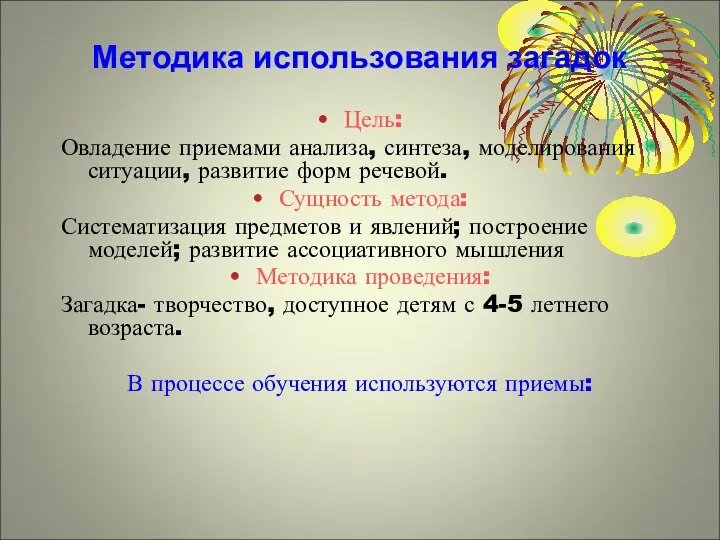 Методика использования загадок

• Цель:

Овладение приемами анализа, синтеза, моделирования ситуации, развитие форм речевой.

• Сущность метода:

Систематизация предметов и явлений; построение моделей; развитие ассоциативного мышления

• Методика проведения:

Загадка- творчество, доступное детям с 4-5 летнего возраста.

В процессе обучения используются приемы: